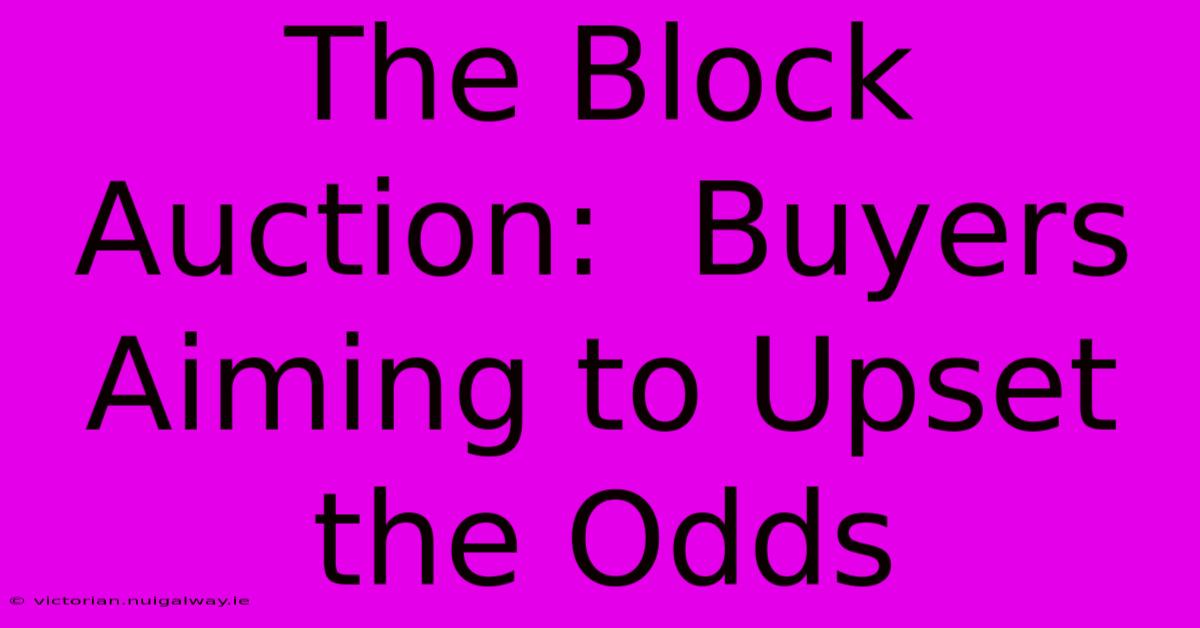 The Block Auction:  Buyers Aiming to Upset the Odds

© victorian.nuigalway.ie